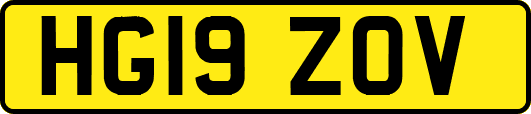 HG19 ZOV